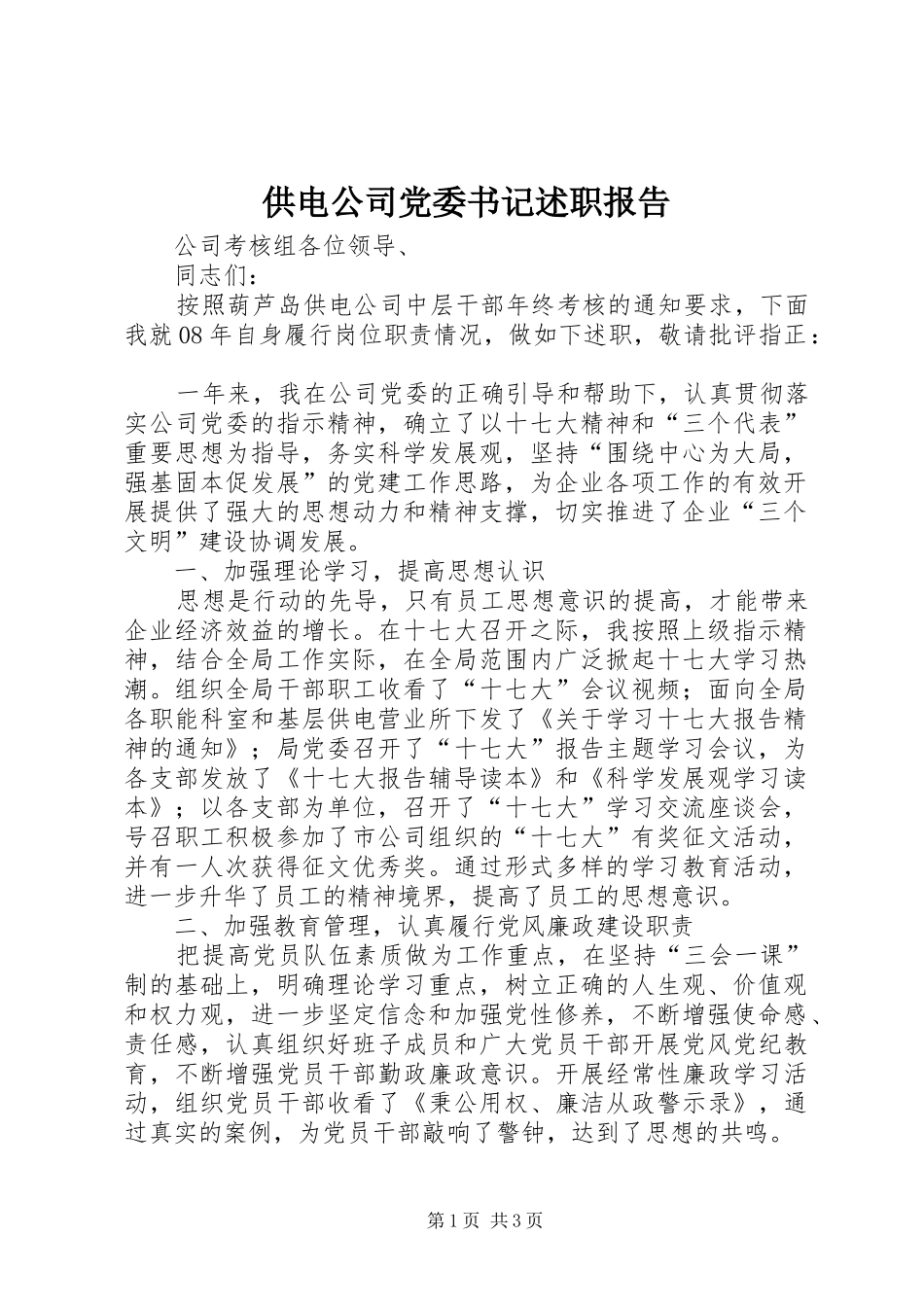 供电公司党委书记述职报告

公司考核组各位领导、

同志们：

按照葫芦岛供电公司中层干部年终考核的通知要求，下面我就08年自身履行岗位职责情况，做如下述职，敬请批评指正：

一年来，我在公司党委的正确引导和帮助下，认真贯彻落实公司党委的指示精神，确立了以十七大精神和“三个代表”重要思想为指导，务实科学发展观，坚持“围绕中心为大局，强基固本促发展”的党建工作思路，为企业各项工作的有效开展提供了强大的思想动力和精神支撑，切实推进了企业“三个文明”建设协调发展。

一、加强理论学习，提高思想认识

思想是行动的先导，只有员工思想意识的提高，才能带来企业经济效益的增长。在十七大召开之际，我按照上级指示精神，结合全局工作实际，在全局范围内广泛掀起十七大学习热潮。组织全局干部职工收看了“十七大”会议视频；面向全局各职能科室和基层供电营业所下发了《关于学习十七大报告精神的通知》；局党委召开了“十七大”报告主题学习会议，为各支部发放了《十七大报告辅导读本》和《科学发展观学习读本》；以各支部为单位，召开了“十七大”学习交流座谈会，号召职工积极参加了市公司组织的“十七大”有奖征文活动，并有一人次获得征文优秀奖。通过形式多样的学习教育活动，进一步升华了员工的精神境界，提高了员工的思想意识。

二、加强教育管理，认真履行党风廉政建设职责

把提高党员队伍素质做为工作重点，在坚持“三会一课”制的基础上，明确理论学习重点，树立正确的人生观、价值观和权力观，进一步坚定信念和加强党性修养，不断增强使命感、责任感，认真组织好班子成员和广大党员干部开展党风党纪教育，不断增强党员干部勤政廉政意识。开展经常性廉政学习活动，组织党员干部收看了《秉公用权、廉洁从政警示录》，通过真实的案例，为党员干部敲响了警钟，达到了思想的共鸣。

第1页 共3页